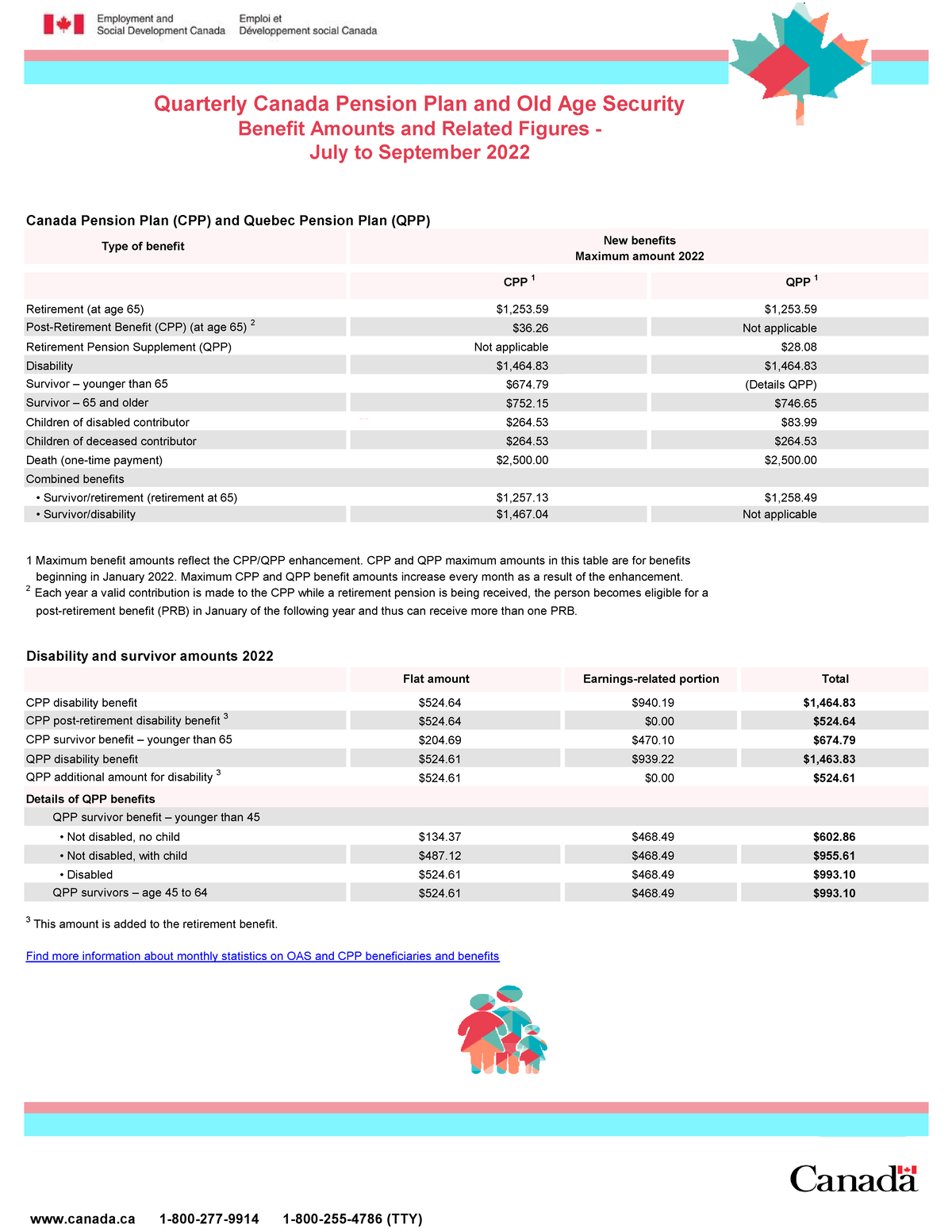 Employment and Social Development Canada
Emploi et Développement social Canada

Quarterly Canada Pension Plan and Old Age Security
Benefit Amounts and Related Figures -
July to September 2022

Canada Pension Plan (CPP) and Quebec Pension Plan (QPP)

| Type of benefit | New benefits Maximum amount 2022 | |
|---|---|---|
| | CPP $^1$ | QPP $^1$ |
| Retirement (at age 65) | $1,253.59 | $1,253.59 |
| Post-Retirement Benefit (CPP) (at age 65) $^2$ | $36.26 | Not applicable |
| Retirement Pension Supplement (QPP) | Not applicable | $28.08 |
| Disability | $1,464.83 | $1,464.83 |
| Survivor – younger than 65 | $674.79 | (Details QPP) |
| Survivor – 65 and older | $752.15 | $746.65 |
| Children of disabled contributor | $264.53 | $83.99 |
| Children of deceased contributor | $264.53 | $264.53 |
| Death (one-time payment) | $2,500.00 | $2,500.00 |
| Combined benefits | | |
| • Survivor/retirement (retirement at 65) | $1,257.13 | $1,258.49 |
| • Survivor/disability | $1,467.04 | Not applicable |

1 Maximum benefit amounts reflect the CPP/QPP enhancement. CPP and QPP maximum amounts in this table are for benefits beginning in January 2022. Maximum CPP and QPP benefit amounts increase every month as a result of the enhancement.
$^2$ Each year a valid contribution is made to the CPP while a retirement pension is being received, the person becomes eligible for a post-retirement benefit (PRB) in January of the following year and thus can receive more than one PRB.

Disability and survivor amounts 2022

| | Flat amount | Earnings-related portion | Total |
|---|---|---|---|
| CPP disability benefit | $524.64 | $940.19 | $1,464.83 |
| CPP post-retirement disability benefit $^3$ | $524.64 | $0.00 | $524.64 |
| CPP survivor benefit – younger than 65 | $204.69 | $470.10 | $674.79 |
| QPP disability benefit | $524.61 | $939.22 | $1,463.83 |
| QPP additional amount for disability $^3$ | $524.61 | $0.00 | $524.61 |
| Details of QPP benefits | | | |
| QPP survivor benefit – younger than 45 | | | |
| • Not disabled, no child | $134.37 | $468.49 | $602.86 |
| • Not disabled, with child | $487.12 | $468.49 | $955.61 |
| • Disabled | $524.61 | $468.49 | $993.10 |
| QPP survivors – age 45 to 64 | $524.61 | $468.49 | $993.10 |

$^3$ This amount is added to the retirement benefit.

Find more information about monthly statistics on OAS and CPP beneficiaries and benefits

Canada

www.canada.ca 1-800-277-9914 1-800-255-4786 (TTY)